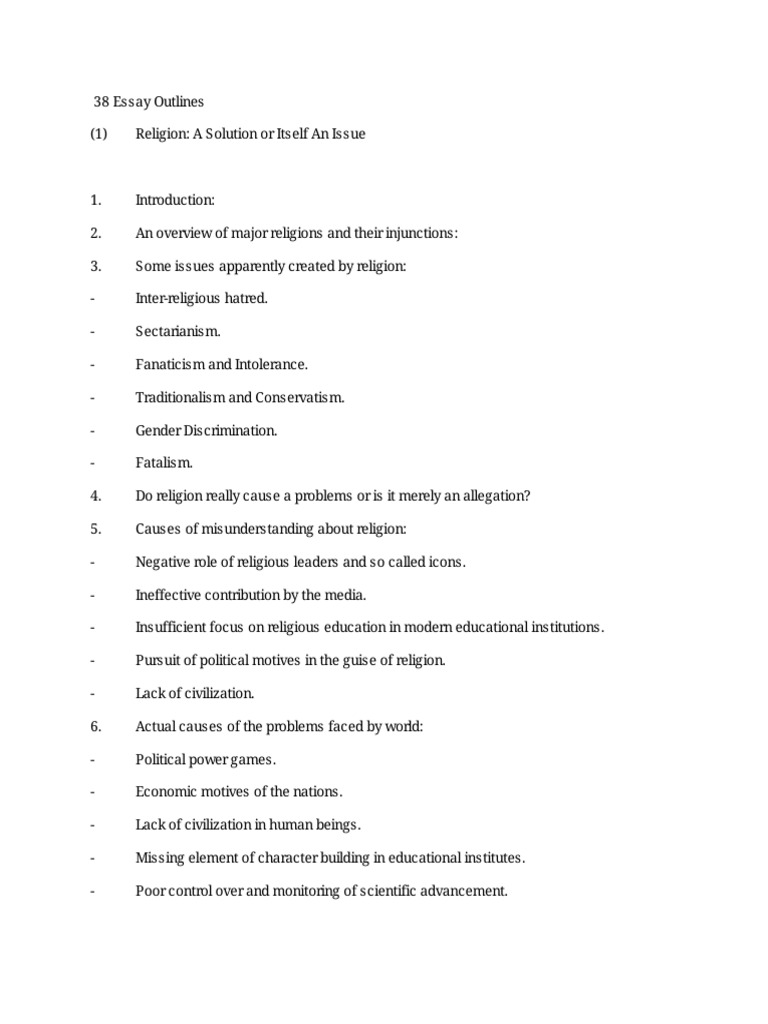 38 Essay Outlines

(1) Religion: A Solution or Itself An Issue

1. Introduction:

2. An overview of major religions and their injunctions:

3. Some issues apparently created by religion:

- Inter-religious hatred.

- Sectarianism.

- Fanaticism and Intolerance.

- Traditionalism and Conservatism.

- Gender Discrimination.

- Fatalism.

4. Do religion really cause a problems or is it merely an allegation?

5. Causes of misunderstanding about religion:

- Negative role of religious leaders and so called icons.

- Ineffective contribution by the media.

- Insufficient focus on religious education in modern educational institutions.

- Pursuit of political motives in the guise of religion.

- Lack of civilization.

6. Actual causes of the problems faced by world:

- Political power games.

- Economic motives of the nations.

- Lack of civilization in human beings.

- Missing element of character building in educational institutes.

- Poor control over and monitoring of scientific advancement.